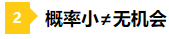 2 概率小≠无机会